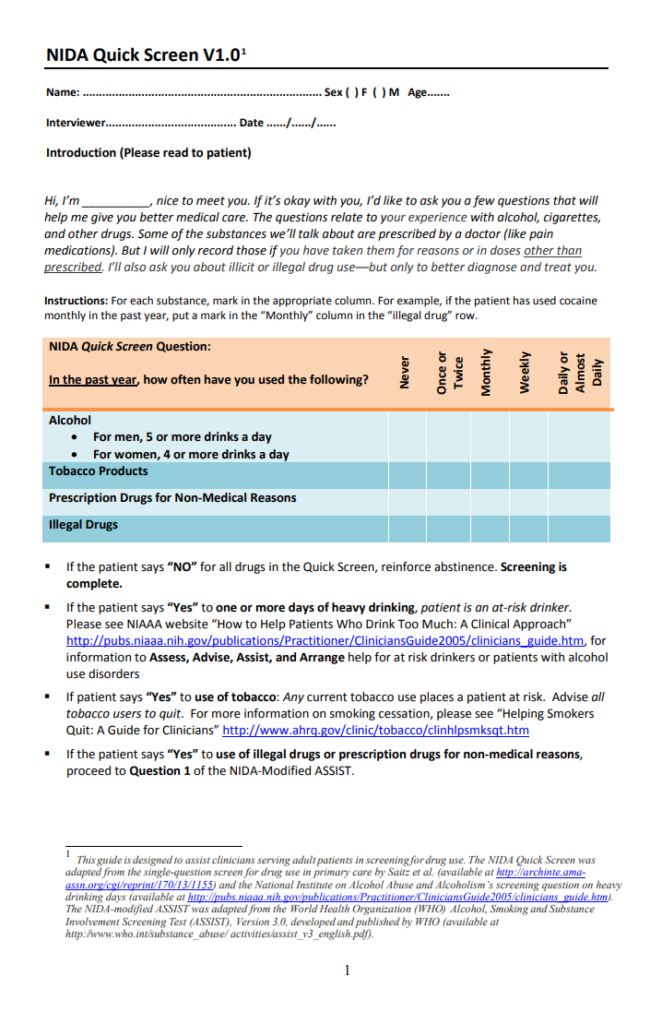 NIDA Quick Screen V1.0$^1$

Name: ........................................................................ Sex ( ) F ( ) M Age.......

Interviewer....................................... Date ....../....../......

Introduction (Please read to patient)

Hi, I'm __________, nice to meet you. If it's okay with you, I'd like to ask you a few questions that will help me give you better medical care. The questions relate to your experience with alcohol, cigarettes, and other drugs. Some of the substances we'll talk about are prescribed by a doctor (like pain medications). But I will only record those if you have taken them for reasons or in doses other than prescribed. I'll also ask you about illicit or illegal drug use—but only to better diagnose and treat you.

Instructions: For each substance, mark in the appropriate column. For example, if the patient has used cocaine monthly in the past year, put a mark in the "Monthly" column in the "illegal drug" row.

| NIDA Quick Screen Question: In the past year, how often have you used the following? | Never | Once or Twice | Monthly | Weekly | Daily or Almost Daily |
|---|---|---|---|---|---|
| Alcohol • For men, 5 or more drinks a day • For women, 4 or more drinks a day | | | | | |
| Tobacco Products | | | | | |
| Prescription Drugs for Non-Medical Reasons | | | | | |
| Illegal Drugs | | | | | |

▪ If the patient says "NO" for all drugs in the Quick Screen, reinforce abstinence. Screening is complete.

▪ If the patient says "Yes" to one or more days of heavy drinking, patient is an at-risk drinker. Please see NIAAA website "How to Help Patients Who Drink Too Much: A Clinical Approach" http://pubs.niaaa.nih.gov/publications/Practitioner/CliniciansGuide2005/clinicians_guide.htm, for information to Assess, Advise, Assist, and Arrange help for at risk drinkers or patients with alcohol use disorders

▪ If patient says "Yes" to use of tobacco: Any current tobacco use places a patient at risk. Advise all tobacco users to quit. For more information on smoking cessation, please see "Helping Smokers Quit: A Guide for Clinicians" http://www.ahrq.gov/clinic/tobacco/clinhlpsmksqt.htm

▪ If the patient says "Yes" to use of illegal drugs or prescription drugs for non-medical reasons, proceed to Question 1 of the NIDA-Modified ASSIST.

$^1$ This guide is designed to assist clinicians serving adult patients in screening for drug use. The NIDA Quick Screen was adapted from the single-question screen for drug use in primary care by Saitz et al. (available at http://archinte.ama-assn.org/cgi/reprint/170/13/1155) and the National Institute on Alcohol Abuse and Alcoholism's screening question on heavy drinking days (available at http://pubs.niaaa.nih.gov/publications/Practitioner/CliniciansGuide2005/clinicians_guide.htm). The NIDA-modified ASSIST was adapted from the World Health Organization (WHO) Alcohol, Smoking and Substance Involvement Screening Test (ASSIST), Version 3.0, developed and published by WHO (available at http://www.who.int/substance_abuse/ activities/assist_v3_english.pdf).

1